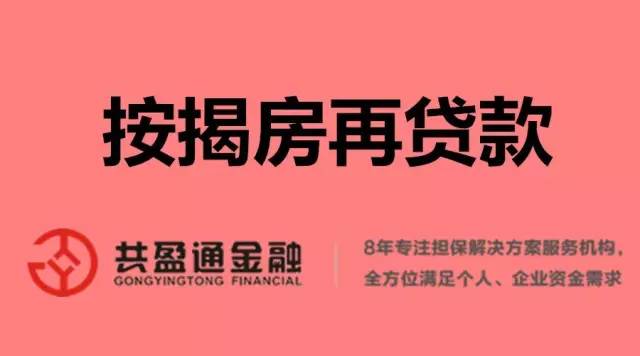 按揭房再贷款

共盈通金融
GONGYINGTONG FINANCIAL

8年专注担保解决方案服务机构，
全方位满足个人、企业资金需求